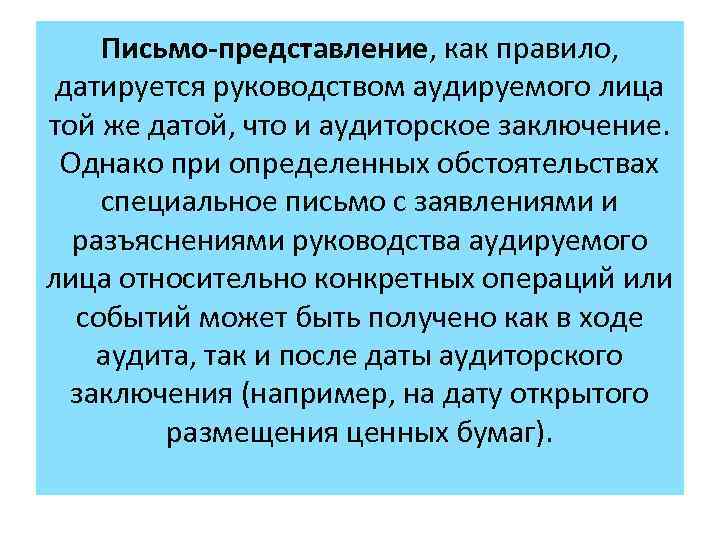 Письмо-представление, как правило, датируется руководством аудируемого лица той же датой, что и аудиторское заключение. Однако при определенных обстоятельствах специальное письмо с заявлениями и разъяснениями руководства аудируемого лица относительно конкретных операций или событий может быть получено как в ходе аудита, так и после даты аудиторского заключения (например, на дату открытого размещения ценных бумаг).